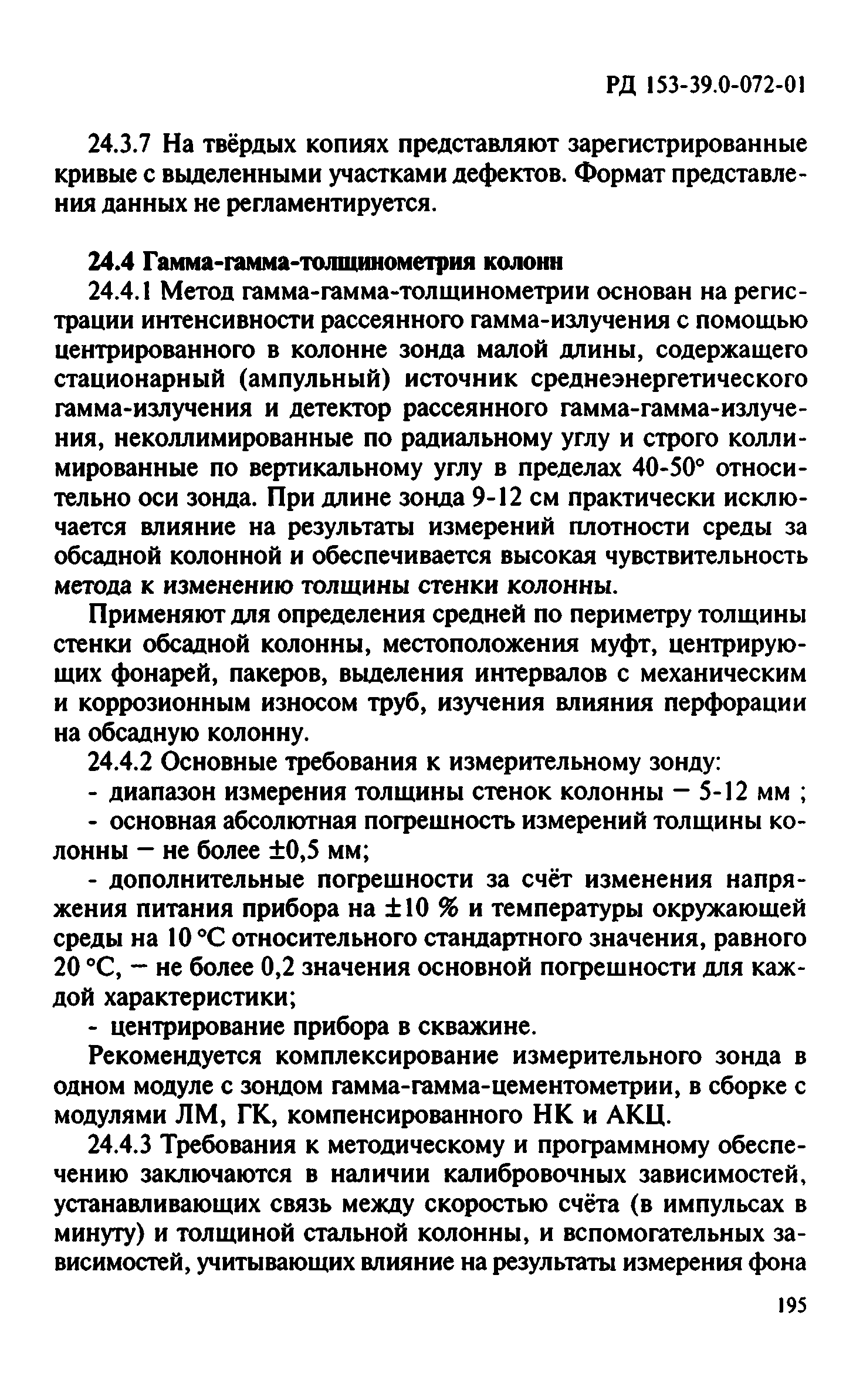 РД 153-39.0-072-01

24.3.7 На твёрдых копиях представляют зарегистрированные кривые с выделенными участками дефектов. Формат представления данных не регламентируется.

24.4 Гамма-гамма-толщинометрия колонн

24.4.1 Метод гамма-гамма-толщинометрии основан на регистрации интенсивности рассеянного гамма-излучения с помощью центрированного в колонне зонда малой длины, содержащего стационарный (ампульный) источник среднеэнергетического гамма-излучения и детектор рассеянного гамма-гамма-излучения, неколлимированные по радиальному углу и строго коллимированные по вертикальному углу в пределах 40-50° относительно оси зонда. При длине зонда 9-12 см практически исключается влияние на результаты измерений плотности среды за обсадной колонной и обеспечивается высокая чувствительность метода к изменению толщины стенки колонны.

Применяют для определения средней по периметру толщины стенки обсадной колонны, местоположения муфт, центрирующих фонарей, пакеров, выделения интервалов с механическим и коррозионным износом труб, изучения влияния перфорации на обсадную колонну.

24.4.2 Основные требования к измерительному зонду:

- диапазон измерения толщины стенок колонны — 5-12 мм ;

- основная абсолютная погрешность измерений толщины колонны — не более ±0,5 мм;

- дополнительные погрешности за счёт изменения напряжения питания прибора на ±10 % и температуры окружающей среды на 10 °С относительного стандартного значения, равного 20 °С, — не более 0,2 значения основной погрешности для каждой характеристики;

- центрирование прибора в скважине.

Рекомендуется комплексирование измерительного зонда в одном модуле с зондом гамма-гамма-цементометрии, в сборке с модулями ЛМ, ГК, компенсированного НК и АКЦ.

24.4.3 Требования к методическому и программному обеспечению заключаются в наличии калибровочных зависимостей, устанавливающих связь между скоростью счёта (в импульсах в минуту) и толщиной стальной колонны, и вспомогательных зависимостей, учитывающих влияние на результаты измерения фона

195